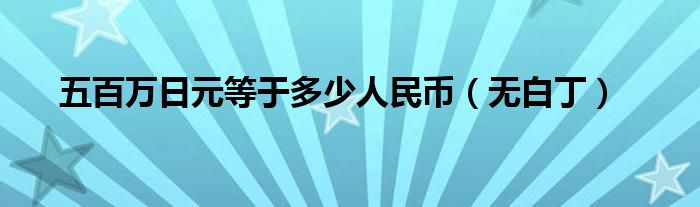 五百万日元等于多少人民币（无白丁）